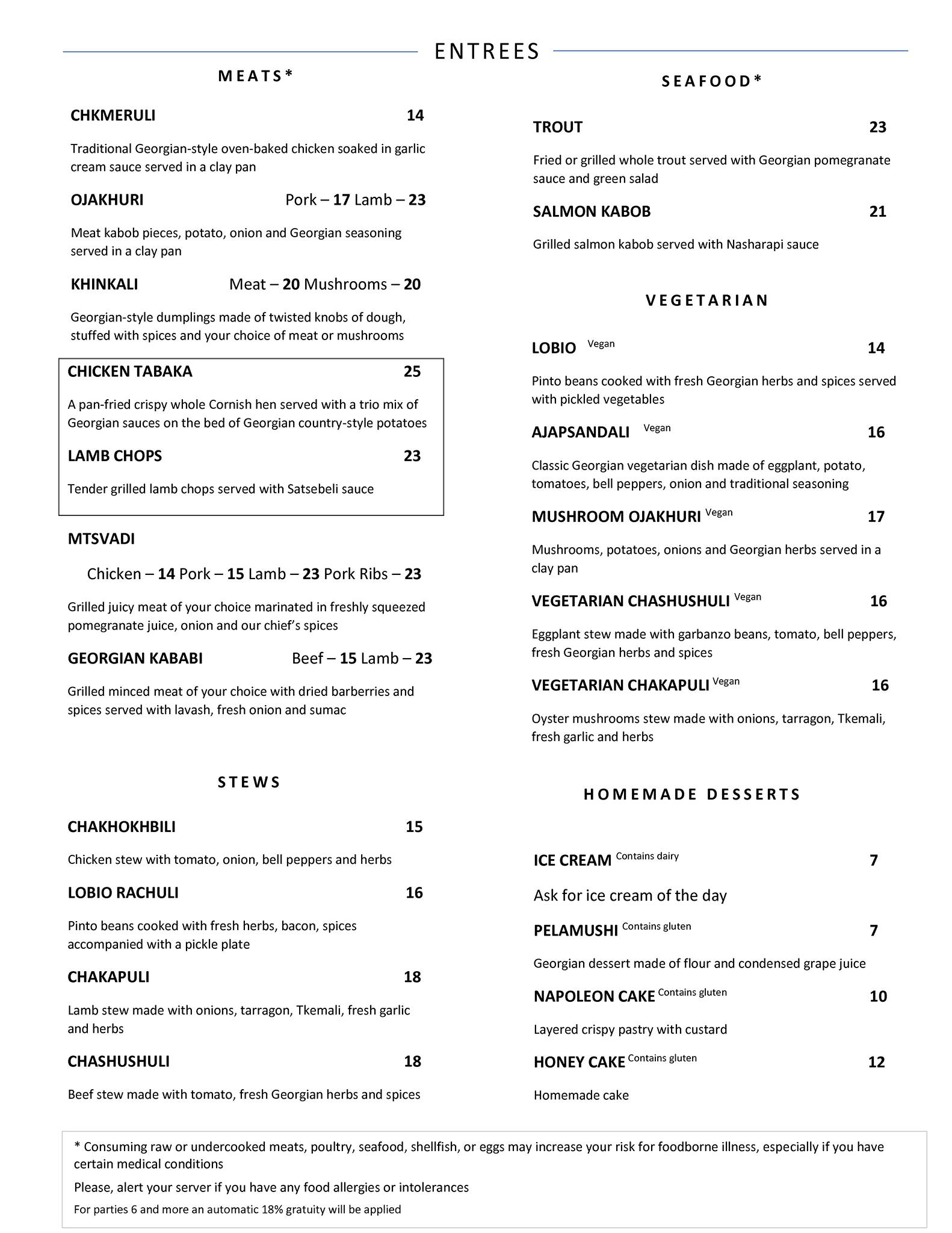 ENTREES

MEATS*

CHKMERULI 14

Traditional Georgian-style oven-baked chicken soaked in garlic cream sauce served in a clay pan

OJAKHURI Pork – 17 Lamb – 23

Meat kabob pieces, potato, onion and Georgian seasoning served in a clay pan

KHINKALI Meat – 20 Mushrooms – 20

Georgian-style dumplings made of twisted knobs of dough, stuffed with spices and your choice of meat or mushrooms

CHICKEN TABAKA 25

A pan-fried crispy whole Cornish hen served with a trio mix of Georgian sauces on the bed of Georgian country-style potatoes

LAMB CHOPS 23

Tender grilled lamb chops served with Satsebeli sauce

MTSVADI

Chicken – 14 Pork – 15 Lamb – 23 Pork Ribs – 23

Grilled juicy meat of your choice marinated in freshly squeezed pomegranate juice, onion and our chief's spices

GEORGIAN KABABI Beef – 15 Lamb – 23

Grilled minced meat of your choice with dried barberries and spices served with lavash, fresh onion and sumac

STEWS

CHAKHOKHBILI 15

Chicken stew with tomato, onion, bell peppers and herbs

LOBIO RACHULI 16

Pinto beans cooked with fresh herbs, bacon, spices accompanied with a pickle plate

CHAKAPULI 18

Lamb stew made with onions, tarragon, Tkemali, fresh garlic and herbs

CHASHUSHULI 18

Beef stew made with tomato, fresh Georgian herbs and spices

SEAFOOD*

TROUT 23

Fried or grilled whole trout served with Georgian pomegranate sauce and green salad

SALMON KABOB 21

Grilled salmon kabob served with Nasharapi sauce

VEGETARIAN

LOBIO Vegan 14

Pinto beans cooked with fresh Georgian herbs and spices served with pickled vegetables

AJAPSANDALI Vegan 16

Classic Georgian vegetarian dish made of eggplant, potato, tomatoes, bell peppers, onion and traditional seasoning

MUSHROOM OJAKHURI Vegan 17

Mushrooms, potatoes, onions and Georgian herbs served in a clay pan

VEGETARIAN CHASHUSHULI Vegan 16

Eggplant stew made with garbanzo beans, tomato, bell peppers, fresh Georgian herbs and spices

VEGETARIAN CHAKAPULI Vegan 16

Oyster mushrooms stew made with onions, tarragon, Tkemali, fresh garlic and herbs

HOMEMADE DESSERTS

ICE CREAM Contains dairy 7

Ask for ice cream of the day

PELAMUSHI Contains gluten 7

Georgian dessert made of flour and condensed grape juice

NAPOLEON CAKE Contains gluten 10

Layered crispy pastry with custard

HONEY CAKE Contains gluten 12

Homemade cake

* Consuming raw or undercooked meats, poultry, seafood, shellfish, or eggs may increase your risk for foodborne illness, especially if you have certain medical conditions

Please, alert your server if you have any food allergies or intolerances

For parties 6 and more an automatic 18% gratuity will be applied